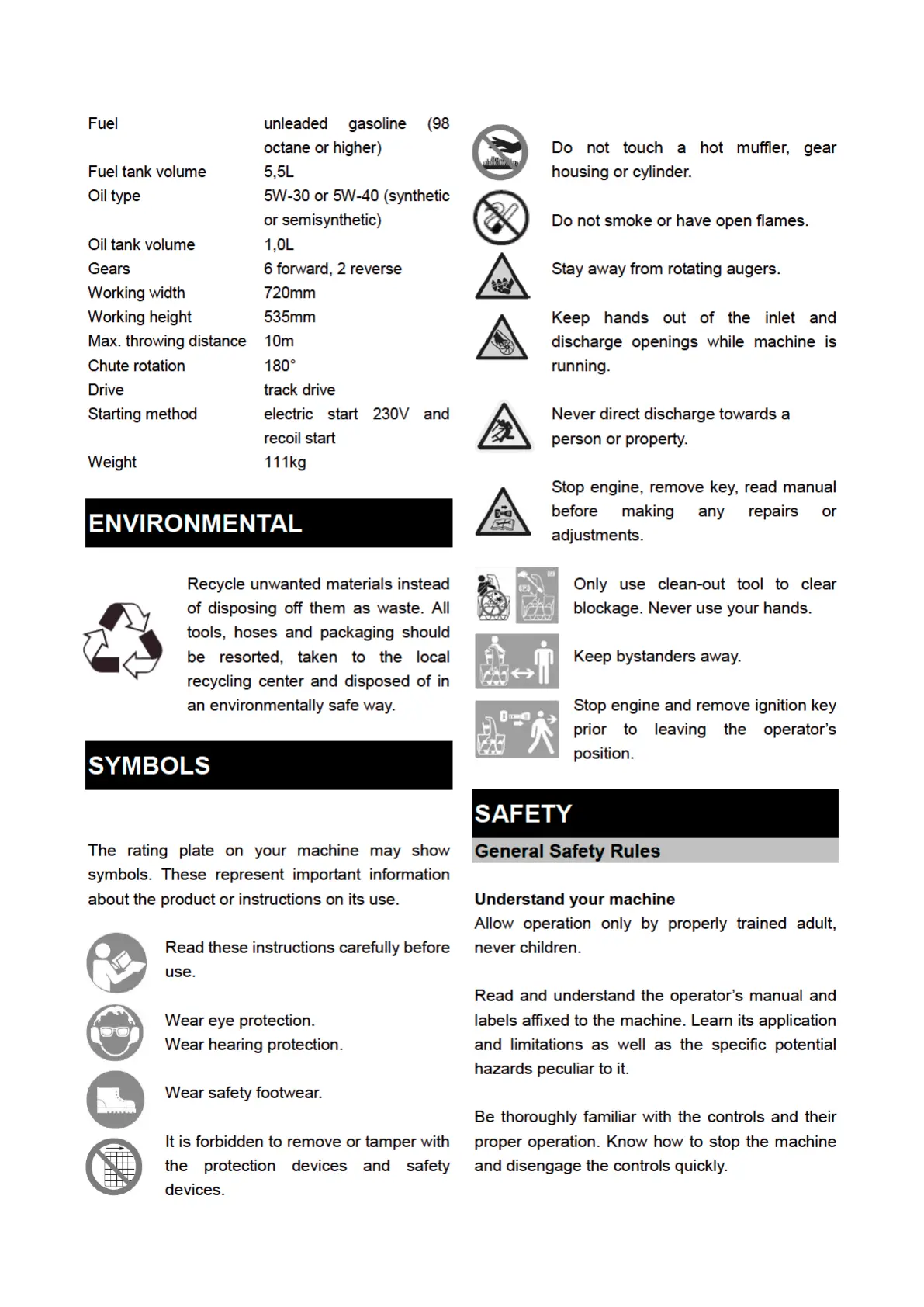 | | |
|---|---|
| Fuel | unleaded gasoline (98 octane or higher) |
| Fuel tank volume | 5,5L |
| Oil type | 5W-30 or 5W-40 (synthetic or semisynthetic) |
| Oil tank volume | 1,0L |
| Gears | 6 forward, 2 reverse |
| Working width | 720mm |
| Working height | 535mm |
| Max. throwing distance | 10m |
| Chute rotation | 180° |
| Drive | track drive |
| Starting method | electric start 230V and recoil start |
| Weight | 111kg |

ENVIRONMENTAL

Recycle unwanted materials instead of disposing off them as waste. All tools, hoses and packaging should be resorted, taken to the local recycling center and disposed of in an environmentally safe way.

SYMBOLS

The rating plate on your machine may show symbols. These represent important information about the product or instructions on its use.

Read these instructions carefully before use.

Wear eye protection.
Wear hearing protection.

Wear safety footwear.

It is forbidden to remove or tamper with the protection devices and safety devices.

Do not touch a hot muffler, gear housing or cylinder.

Do not smoke or have open flames.

Stay away from rotating augers.

Keep hands out of the inlet and discharge openings while machine is running.

Never direct discharge towards a person or property.

Stop engine, remove key, read manual before making any repairs or adjustments.

Only use clean-out tool to clear blockage. Never use your hands.

Keep bystanders away.

Stop engine and remove ignition key prior to leaving the operator's position.

SAFETY
General Safety Rules

Understand your machine
Allow operation only by properly trained adult, never children.

Read and understand the operator's manual and labels affixed to the machine. Learn its application and limitations as well as the specific potential hazards peculiar to it.

Be thoroughly familiar with the controls and their proper operation. Know how to stop the machine and disengage the controls quickly.